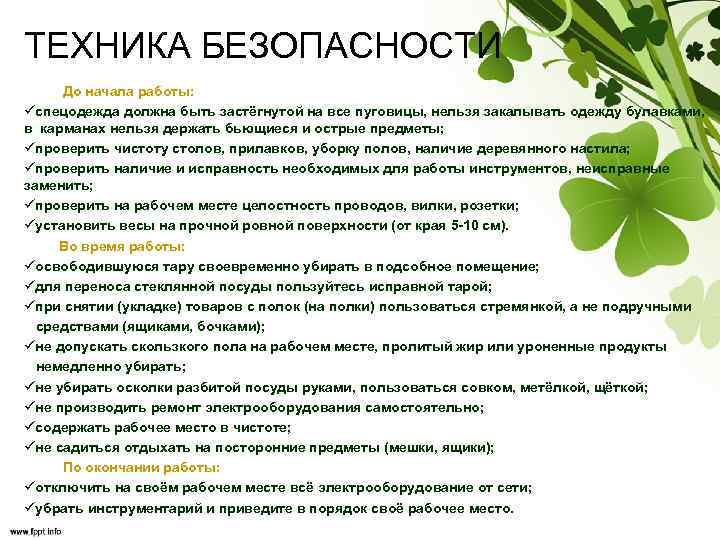 ТЕХНИКА БЕЗОПАСНОСТИ

До начала работы:

✓спецодежда должна быть застёгнутой на все пуговицы, нельзя закалывать одежду булавками, в карманах нельзя держать бьющиеся и острые предметы;

✓проверить чистоту столов, прилавков, уборку полов, наличие деревянного настила;

✓проверить наличие и исправность необходимых для работы инструментов, неисправные заменить;

✓проверить на рабочем месте целостность проводов, вилки, розетки;

✓установить весы на прочной ровной поверхности (от края 5-10 см).

Во время работы:

✓освободившуюся тару своевременно убирать в подсобное помещение;

✓для переноса стеклянной посуды пользуйтесь исправной тарой;

✓при снятии (укладке) товаров с полок (на полки) пользоваться стремянкой, а не подручными средствами (ящиками, бочками);

✓не допускать скользкого пола на рабочем месте, пролитый жир или уроненные продукты немедленно убирать;

✓не убирать осколки разбитой посуды руками, пользоваться совком, метёлкой, щёткой;

✓не производить ремонт электрооборудования самостоятельно;

✓содержать рабочее место в чистоте;

✓не садиться отдыхать на посторонние предметы (мешки, ящики);

По окончании работы:

✓отключить на своём рабочем месте всё электрооборудование от сети;

✓убрать инструментарий и приведите в порядок своё рабочее место.

www.fppt.info